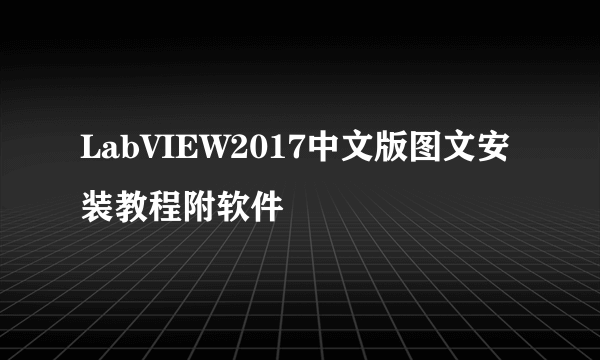 LabVIEW2017中文版图文安装教程附软件